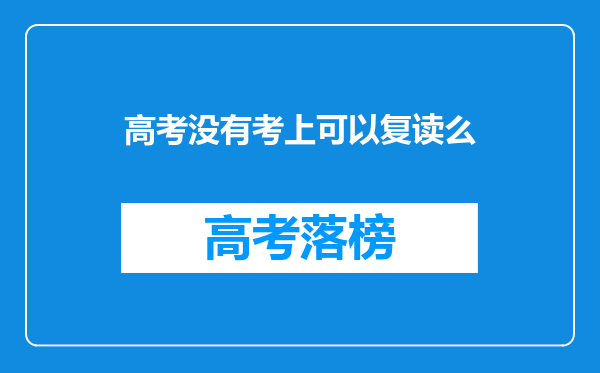 高考没有考上可以复读么

高考落榜